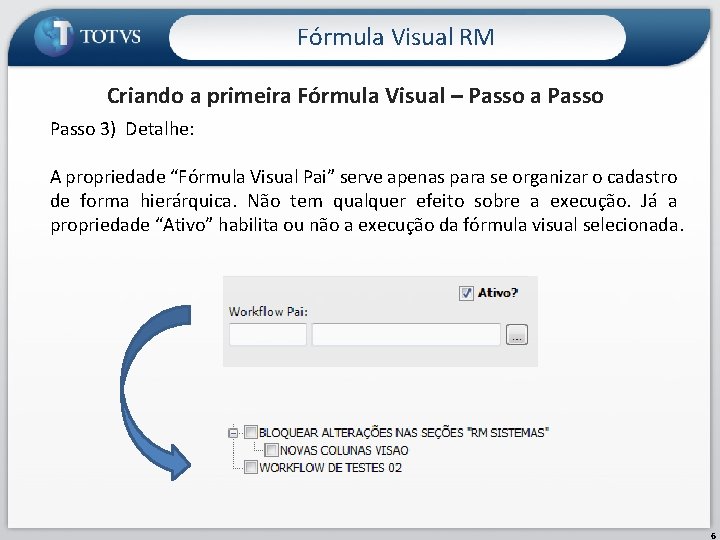 TOTVS

Fórmula Visual RM

Criando a primeira Fórmula Visual – Passo a Passo

Passo 3) Detalhe:

A propriedade "Fórmula Visual Pai" serve apenas para se organizar o cadastro de forma hierárquica. Não tem qualquer efeito sobre a execução. Já a propriedade "Ativo" habilita ou não a execução da fórmula visual selecionada.

☑ Ativo?

Workflow Pai:

...

☐ BLOQUEAR ALTERAÇÕES NAS SEÇÕES "RM SISTEMAS"
☐ NOVAS COLUNAS VISAO
☐ WORKFLOW DE TESTES 02

6